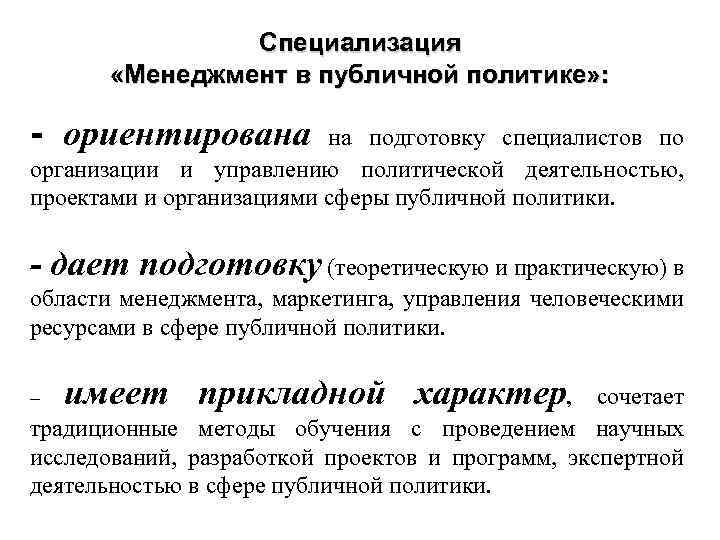 Специализация
«Менеджмент в публичной политике»:

- ориентирована на подготовку специалистов по организации и управлению политической деятельностью, проектами и организациями сферы публичной политики.

- дает подготовку (теоретическую и практическую) в области менеджмента, маркетинга, управления человеческими ресурсами в сфере публичной политики.

– имеет прикладной характер, сочетает традиционные методы обучения с проведением научных исследований, разработкой проектов и программ, экспертной деятельностью в сфере публичной политики.